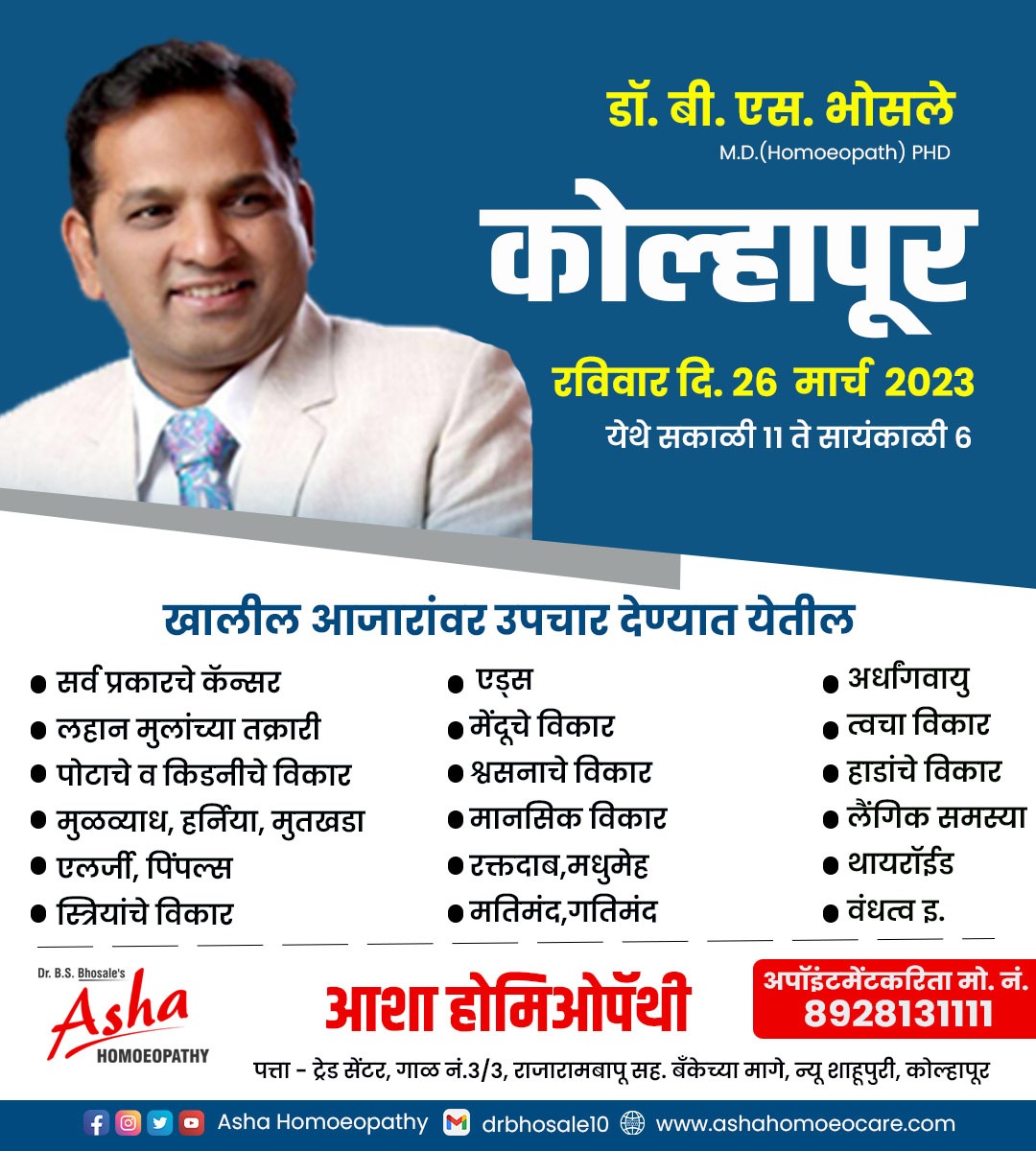 डॉ. बी. एस. भोसले
M.D.(Homoeopath) PHD

कोल्हापूर

रविवार दि. 26 मार्च 2023
येथे सकाळी 11 ते सायंकाळी 6

खालील आजारांवर उपचार देण्यात येतील

• सर्व प्रकारचे कॅन्सर
• लहान मुलांच्या तक्रारी
• पोटाचे व किडनीचे विकार
• मुळव्याध, हर्निया, मुतखडा
• एलर्जी, पिंपल्स
• स्त्रियांचे विकार

• एड्स
• मेंदूचे विकार
• श्वसनाचे विकार
• मानसिक विकार
• रक्तदाब,मधुमेह
• मतिमंद,गतिमंद

• अर्धांगवायु
• त्वचा विकार
• हाडांचे विकार
• लैंगिक समस्या
• थायरॉईड
• वंधत्व इ.

Dr. B.S. Bhosale's
Asha
HOMOEOPATHY

आशा होमिओपॅथी

अपॉइंटमेंटकरिता मो. नं.
8928131111

पत्ता - ट्रेड सेंटर, गाळ नं.3/3, राजारामबापू सह. बँकेच्या मागे, न्यू शाहूपुरी, कोल्हापूर

Asha Homoeopathy drbhosale10 www.ashahomoeocare.com